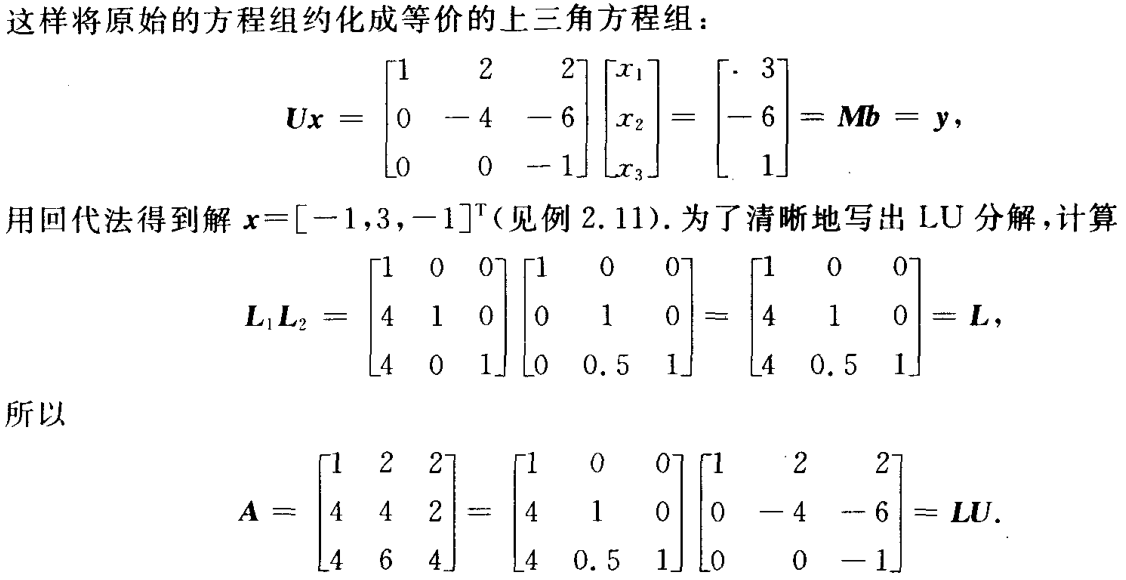 这样将原始的方程组约化成等价的上三角方程组：

$$\boldsymbol{Ux} = \begin{bmatrix} 1 & 2 & 2 \\ 0 & -4 & -6 \\ 0 & 0 & -1 \end{bmatrix} \begin{bmatrix} x_1 \\ x_2 \\ x_3 \end{bmatrix} = \begin{bmatrix} 3 \\ -6 \\ 1 \end{bmatrix} = \boldsymbol{Mb} = \boldsymbol{y},$$

用回代法得到解 $\boldsymbol{x}=[-1,3,-1]^{\mathrm{T}}$(见例 2.11). 为了清晰地写出 LU 分解,计算

$$\boldsymbol{L}_1\boldsymbol{L}_2 = \begin{bmatrix} 1 & 0 & 0 \\ 4 & 1 & 0 \\ 4 & 0 & 1 \end{bmatrix} \begin{bmatrix} 1 & 0 & 0 \\ 0 & 1 & 0 \\ 0 & 0.5 & 1 \end{bmatrix} = \begin{bmatrix} 1 & 0 & 0 \\ 4 & 1 & 0 \\ 4 & 0.5 & 1 \end{bmatrix} = \boldsymbol{L},$$

所以

$$\boldsymbol{A} = \begin{bmatrix} 1 & 2 & 2 \\ 4 & 4 & 2 \\ 4 & 6 & 4 \end{bmatrix} = \begin{bmatrix} 1 & 0 & 0 \\ 4 & 1 & 0 \\ 4 & 0.5 & 1 \end{bmatrix} \begin{bmatrix} 1 & 2 & 2 \\ 0 & -4 & -6 \\ 0 & 0 & -1 \end{bmatrix} = \boldsymbol{LU}.$$